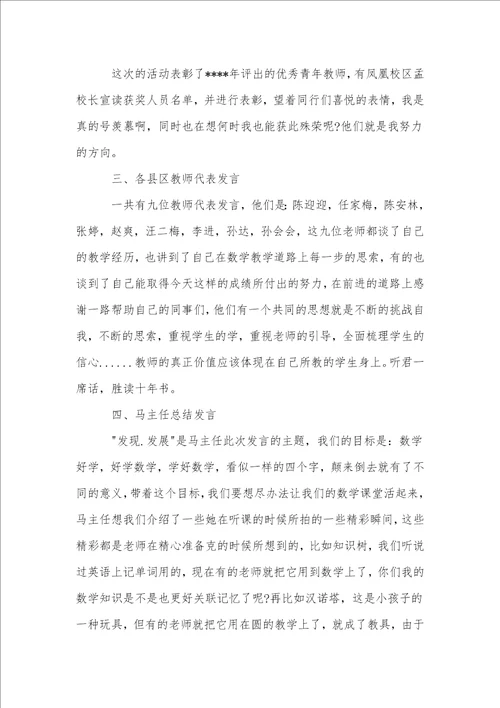 这次的活动表彰了****年评出的优秀青年教师，有凤凰校区孟校长宣读获奖人员名单，并进行表彰，望着同行们喜悦的表情，我是真的号羡慕啊，同时也在想何时我也能获此殊荣呢?他们就是我努力的方向。

三、各县区教师代表发言

一共有九位教师代表发言，他们是：陈迎迎，任家梅，陈安林，张婷，赵爽，汪二梅，李进，孙达，孙会会，这九位老师都谈了自己的教学经历，也讲到了自己在数学教学道路上每一步的思索，有的也谈到了自己能取得今天这样的成绩所付出的努力，在前进的道路上感谢一路帮助自己的同事们，他们有一个共同的思想就是不断的挑战自我，不断的思索，重视学生的学，重视老师的引导，全面梳理学生的信心......教师的真正价值应该体现在自己所教的学生身上。听君一席话，胜读十年书。

四、马主任总结发言

"发现.发展"是马主任此次发言的主题，我们的目标是：数学好学，好学数学，学好数学，看似一样的四个字，颠来倒去就有了不同的意义，带着这个目标，我们要想尽办法让我们的数学课堂活起来，马主任想我们介绍了一些她在听课的时候所拍的一些精彩瞬间，这些精彩都是老师在精心准备克的时候所想到的，比如知识树，我们听说过英语上记单词用的，现在有的老师就把它用到数学上了，你们我的数学知识是不是也更好关联记忆了呢?再比如汉诺塔，这是小孩子的一种玩具，但有的老师就把它用在圆的教学上了，就成了教具，由于